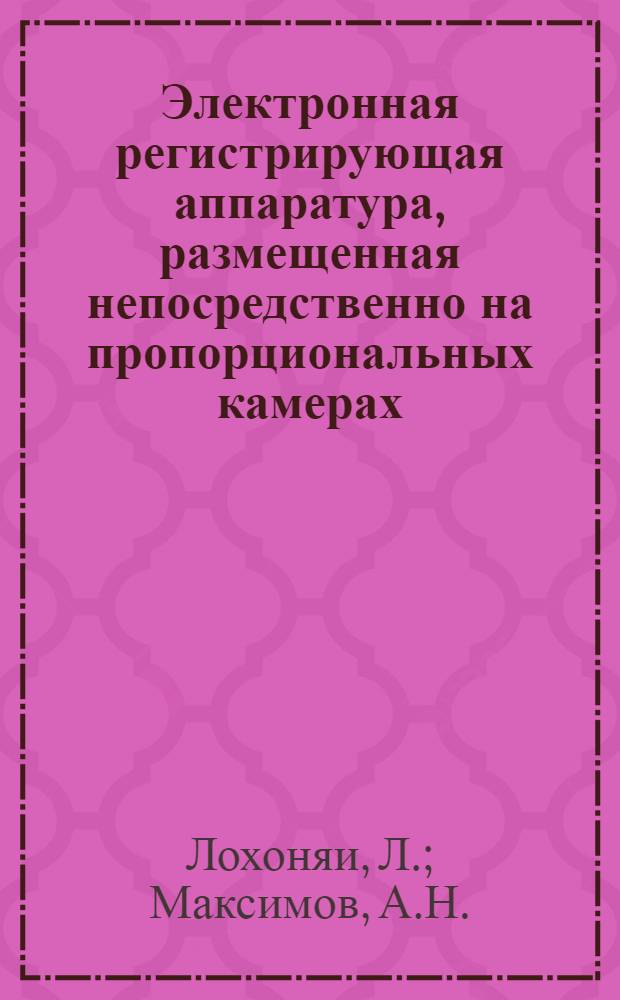 Электронная регистрирующая аппаратура, размещенная непосредственно на пропорциональных камерах

Лохоняи, Л.; Максимов, А.Н.